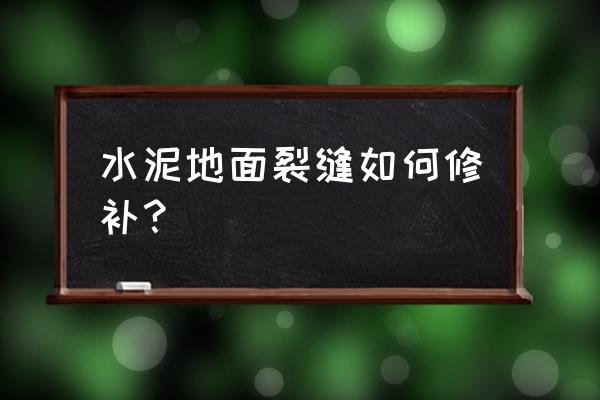 水泥地面裂缝如何修补？